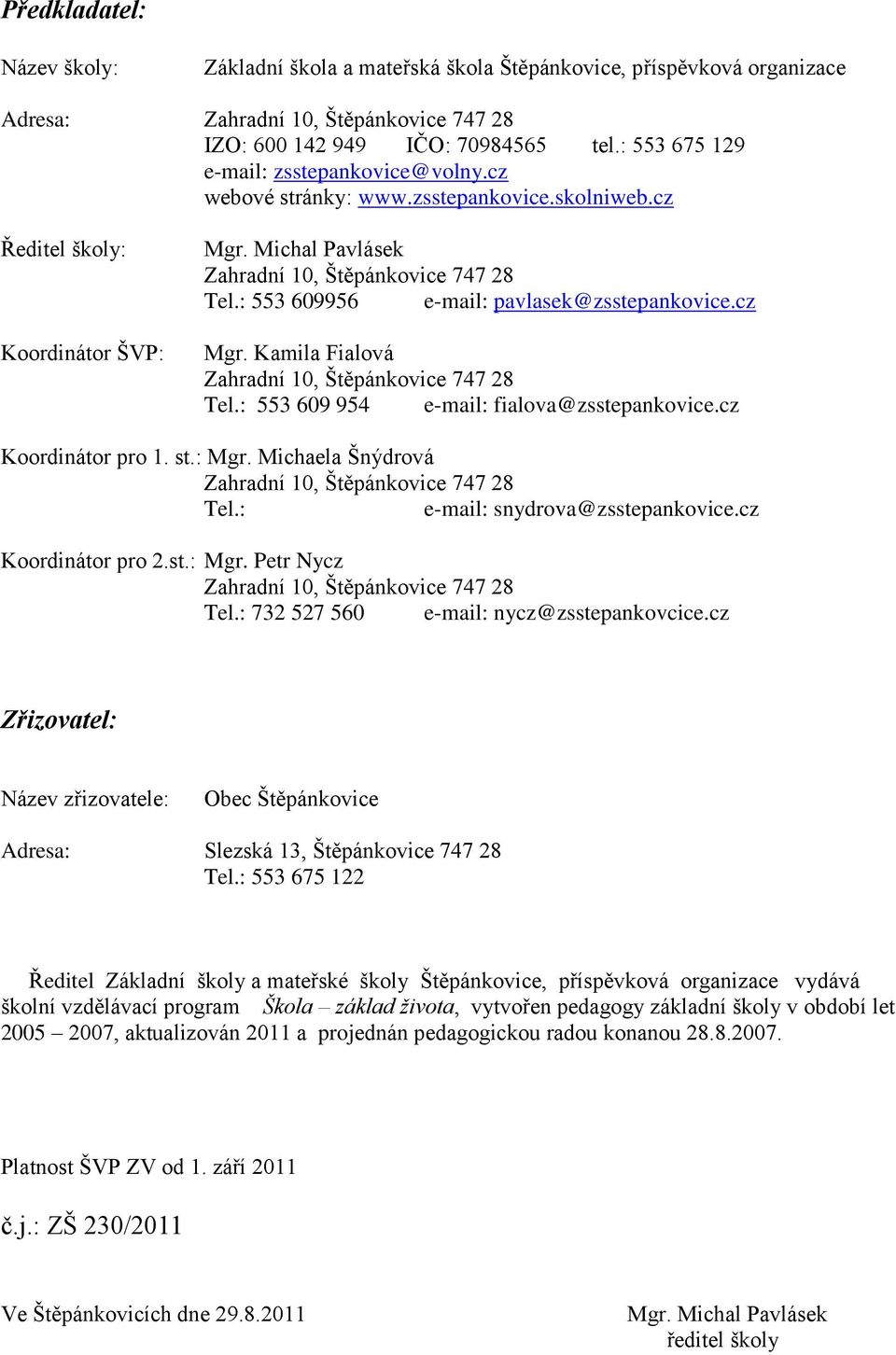 Předkladatel:

Název školy: Základní škola a mateřská škola Štěpánkovice, příspěvková organizace

Adresa: Zahradní 10, Štěpánkovice 747 28
IZO: 600 142 949 IČO: 70984565 tel.: 553 675 129
e-mail: zsstepankovice@volny.cz
webové stránky: www.zsstepankovice.skolniweb.cz

Ředitel školy: Mgr. Michal Pavlásek
Zahradní 10, Štěpánkovice 747 28
Tel.: 553 609956 e-mail: pavlasek@zsstepankovice.cz

Koordinátor ŠVP: Mgr. Kamila Fialová
Zahradní 10, Štěpánkovice 747 28
Tel.: 553 609 954 e-mail: fialova@zsstepankovice.cz

Koordinátor pro 1. st.: Mgr. Michaela Šnýdrová
Zahradní 10, Štěpánkovice 747 28
Tel.: e-mail: snydrova@zsstepankovice.cz

Koordinátor pro 2.st.: Mgr. Petr Nycz
Zahradní 10, Štěpánkovice 747 28
Tel.: 732 527 560 e-mail: nycz@zsstepankovcice.cz

Zřizovatel:

Název zřizovatele: Obec Štěpánkovice

Adresa: Slezská 13, Štěpánkovice 747 28
Tel.: 553 675 122

Ředitel Základní školy a mateřské školy Štěpánkovice, příspěvková organizace vydává školní vzdělávací program Škola – základ života, vytvořen pedagogy základní školy v období let 2005 – 2007, aktualizován 2011 a projednán pedagogickou radou konanou 28.8.2007.

Platnost ŠVP ZV od 1. září 2011

č.j.: ZŠ 230/2011

Ve Štěpánkovicích dne 29.8.2011 Mgr. Michal Pavlásek
ředitel školy